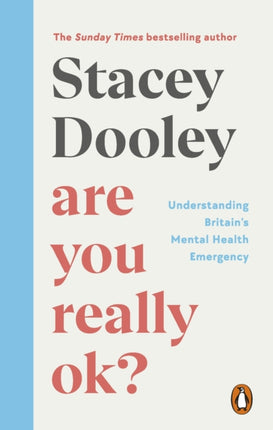 The Sunday Times bestselling author

Stacey Dooley

are you really ok?

Understanding Britain's Mental Health Emergency